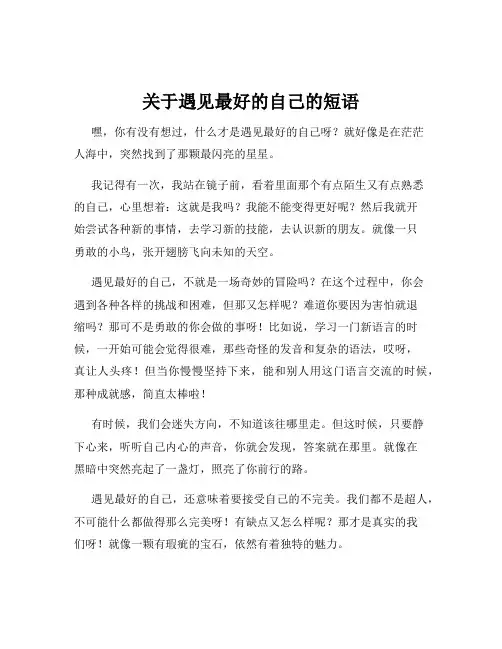 关于遇见最好的自己的短语

嘿，你有没有想过，什么才是遇见最好的自己呀？就好像是在茫茫人海中，突然找到了那颗最闪亮的星星。

我记得有一次，我站在镜子前，看着里面那个有点陌生又有点熟悉的自己，心里想着：这就是我吗？我能不能变得更好呢？然后我就开始尝试各种新的事情，去学习新的技能，去认识新的朋友。就像一只勇敢的小鸟，张开翅膀飞向未知的天空。

遇见最好的自己，不就是一场奇妙的冒险吗？在这个过程中，你会遇到各种各样的挑战和困难，但那又怎样呢？难道你要因为害怕就退缩吗？那可不是勇敢的你会做的事呀！比如说，学习一门新语言的时候，一开始可能会觉得很难，那些奇怪的发音和复杂的语法，哎呀，真让人头疼！但当你慢慢坚持下来，能和别人用这门语言交流的时候，那种成就感，简直太棒啦！

有时候，我们会迷失方向，不知道该往哪里走。但这时候，只要静下心来，听听自己内心的声音，你就会发现，答案就在那里。就像在黑暗中突然亮起了一盏灯，照亮了你前行的路。

遇见最好的自己，还意味着要接受自己的不完美。我们都不是超人，不可能什么都做得那么完美呀！有缺点又怎么样呢？那才是真实的我们呀！就像一颗有瑕疵的宝石，依然有着独特的魅力。